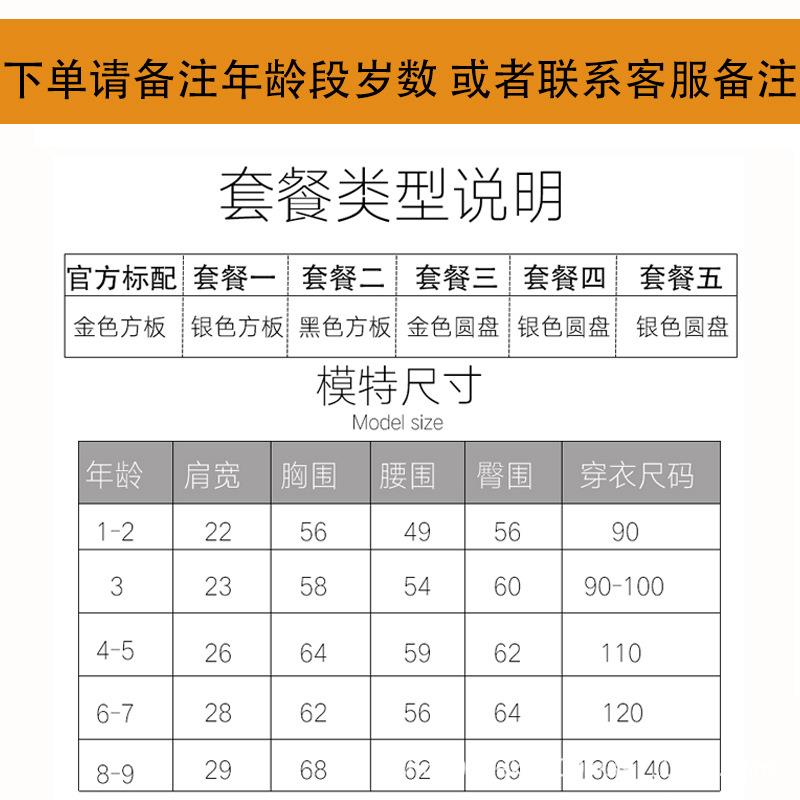 下单请备注年龄段岁数 或者联系客服备注

套餐类型说明

| 官方标配 | 套餐一 | 套餐二 | 套餐三 | 套餐四 | 套餐五 |
|---|---|---|---|---|---|
| 金色方板 | 银色方板 | 黑色方板 | 金色圆盘 | 银色圆盘 | 银色圆盘 |

模特尺寸
Model size

| 年龄 | 肩宽 | 胸围 | 腰围 | 臀围 | 穿衣尺码 |
|---|---|---|---|---|---|
| 1-2 | 22 | 56 | 49 | 56 | 90 |
| 3 | 23 | 58 | 54 | 60 | 90-100 |
| 4-5 | 26 | 64 | 59 | 62 | 110 |
| 6-7 | 28 | 62 | 56 | 64 | 120 |
| 8-9 | 29 | 68 | 62 | 69 | 130-140 |